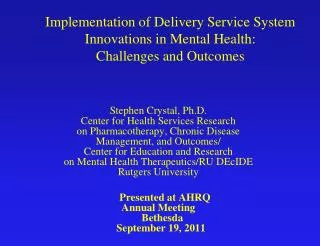 Implementation of Delivery Service System Innovations in Mental Health: Challenges and Outcomes

Stephen Crystal, Ph.D.
Center for Health Services Research on Pharmacotherapy, Chronic Disease Management, and Outcomes/
Center for Education and Research on Mental Health Therapeutics/RU DEcIDE
Rutgers University

Presented at AHRQ
Annual Meeting
Bethesda
September 19, 2011